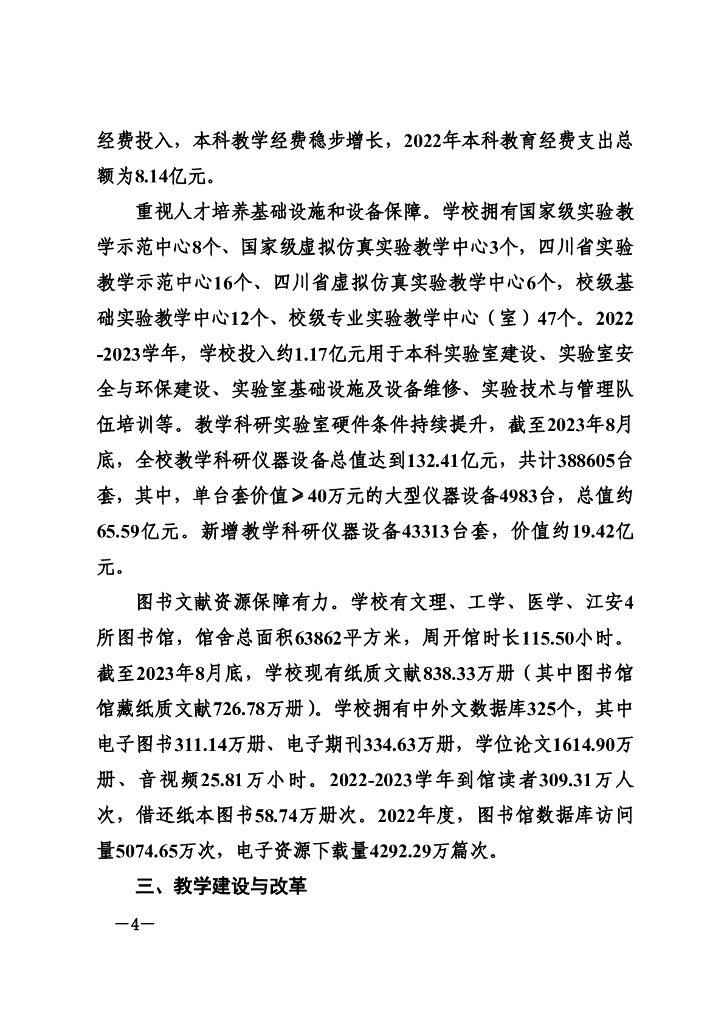 经费投入，本科教学经费稳步增长，2022年本科教育经费支出总额为8.14亿元。

重视人才培养基础设施和设备保障。学校拥有国家级实验教学示范中心8个、国家级虚拟仿真实验教学中心3个，四川省实验教学示范中心16个、四川省虚拟仿真实验教学中心6个，校级基础实验教学中心12个、校级专业实验教学中心（室）47个。2022-2023学年，学校投入约1.17亿元用于本科实验室建设、实验室安全与环保建设、实验室基础设施及设备维修、实验技术与管理队伍培训等。教学科研实验室硬件条件持续提升，截至2023年8月底，全校教学科研仪器设备总值达到132.41亿元，共计388605台套，其中，单台套价值≥40万元的大型仪器设备4983台，总值约65.59亿元。新增教学科研仪器设备43313台套，价值约19.42亿元。

图书文献资源保障有力。学校有文理、工学、医学、江安4所图书馆，馆舍总面积63862平方米，周开馆时长115.50小时。截至2023年8月底，学校现有纸质文献838.33万册（其中图书馆馆藏纸质文献726.78万册）。学校拥有中外文数据库325个，其中电子图书311.14万册、电子期刊334.63万册，学位论文1614.90万册、音视频25.81万小时。2022-2023学年到馆读者309.31万人次，借还纸本图书58.74万册次。2022年度，图书馆数据库访问量5074.65万次，电子资源下载量4292.29万篇次。

三、教学建设与改革

—4—